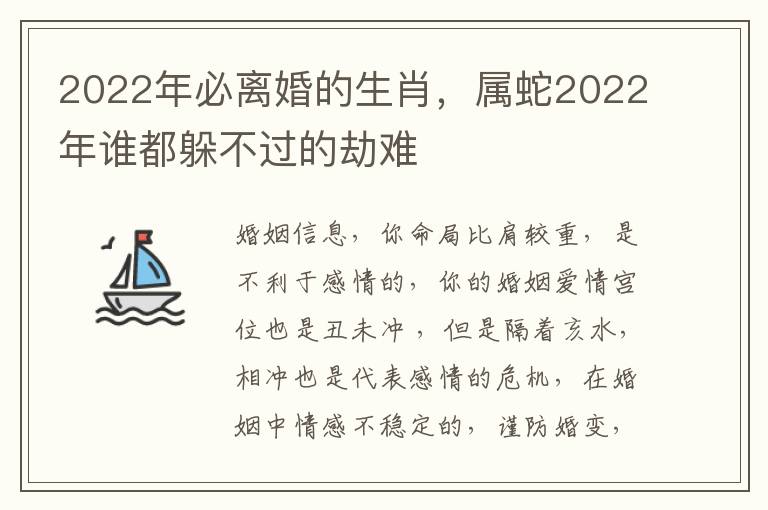 2022年必离婚的生肖，属蛇2022年谁都躲不过的劫难

婚姻信息，你命局比肩较重，是不利于感情的，你的婚姻爱情宫位也是丑未冲，但是隔着亥水，相冲也是代表感情的危机，在婚姻中情感不稳定的，谨防婚变，